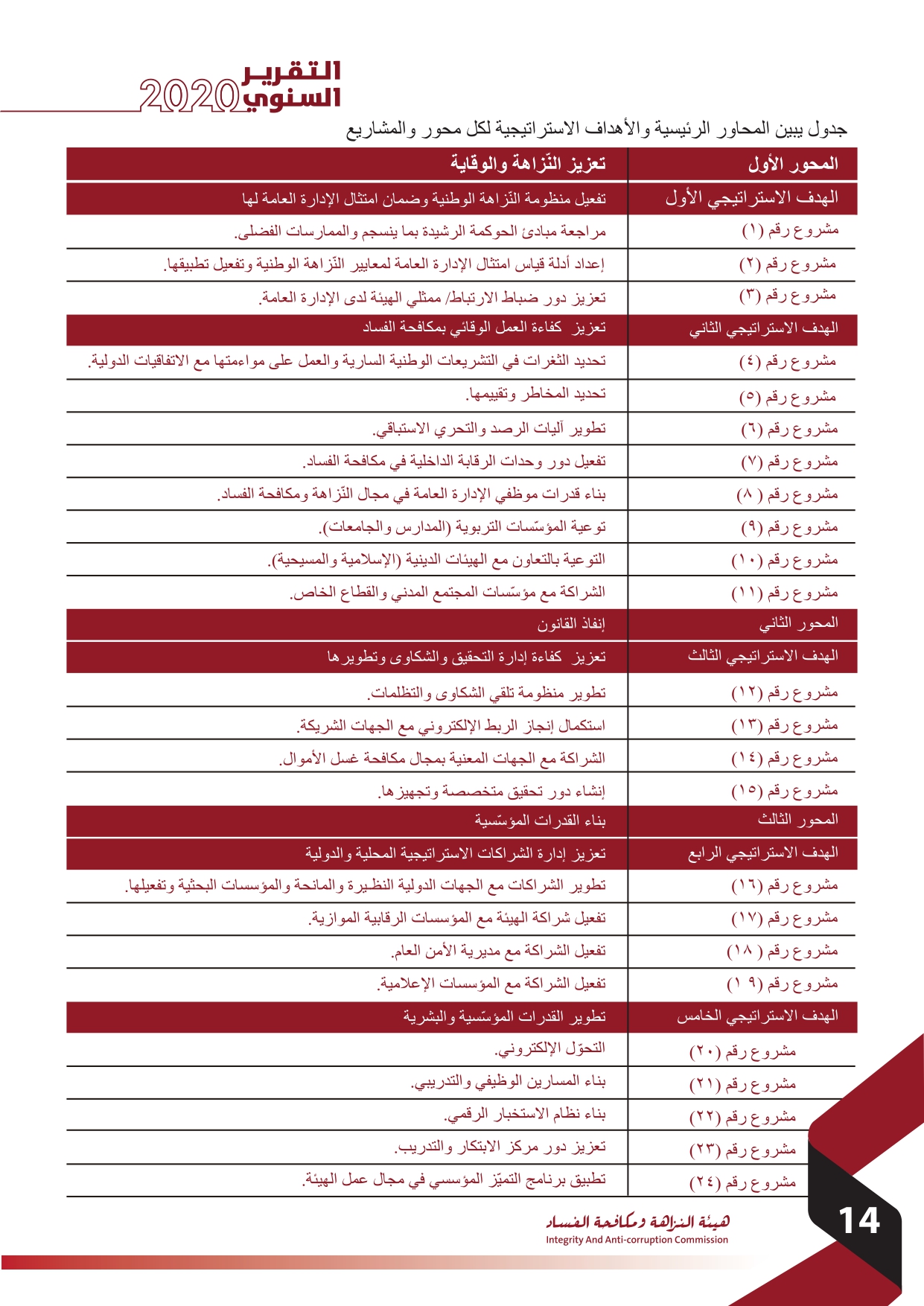 التقرير السنوي 2020

جدول يبين المحاور الرئيسية والأهداف الاستراتيجية لكل محور والمشاريع

| المحور الأول | تعزيز النّزاهة والوقاية |
|---|---|
| الهدف الاستراتيجي الأول | تفعيل منظومة النّزاهة الوطنية وضمان امتثال الإدارة العامة لها |
| مشروع رقم (١) | مراجعة مبادئ الحوكمة الرشيدة بما ينسجم والممارسات الفضلى. |
| مشروع رقم (٢) | إعداد أدلة قياس امتثال الإدارة العامة لمعايير النّزاهة الوطنية وتفعيل تطبيقها. |
| مشروع رقم (٣) | تعزيز دور ضباط الارتباط/ ممثلي الهيئة لدى الإدارة العامة. |
| الهدف الاستراتيجي الثاني | تعزيز كفاءة العمل الوقائي بمكافحة الفساد |
| مشروع رقم (٤) | تحديد الثغرات في التشريعات الوطنية السارية والعمل على مواءمتها مع الاتفاقيات الدولية. |
| مشروع رقم (٥) | تحديد المخاطر وتقييمها. |
| مشروع رقم (٦) | تطوير آليات الرصد والتحري الاستباقي. |
| مشروع رقم (٧) | تفعيل دور وحدات الرقابة الداخلية في مكافحة الفساد. |
| مشروع رقم (٨) | بناء قدرات موظفي الإدارة العامة في مجال النّزاهة ومكافحة الفساد. |
| مشروع رقم (٩) | توعية المؤسّسات التربوية (المدارس والجامعات). |
| مشروع رقم (١٠) | التوعية بالتعاون مع الهيئات الدينية (الإسلامية والمسيحية). |
| مشروع رقم (١١) | الشراكة مع مؤسّسات المجتمع المدني والقطاع الخاص. |
| المحور الثاني | إنفاذ القانون |
| الهدف الاستراتيجي الثالث | تعزيز كفاءة إدارة التحقيق والشكاوى وتطويرها |
| مشروع رقم (١٢) | تطوير منظومة تلقي الشكاوى والتظلمات. |
| مشروع رقم (١٣) | استكمال إنجاز الربط الإلكتروني مع الجهات الشريكة. |
| مشروع رقم (١٤) | الشراكة مع الجهات المعنية بمجال مكافحة غسل الأموال. |
| مشروع رقم (١٥) | إنشاء دور تحقيق متخصصة وتجهيزها. |
| المحور الثالث | بناء القدرات المؤسّسية |
| الهدف الاستراتيجي الرابع | تعزيز إدارة الشراكات الاستراتيجية المحلية والدولية |
| مشروع رقم (١٦) | تطوير الشراكات مع الجهات الدولية النظيرة والمانحة والمؤسسات البحثية وتفعيلها. |
| مشروع رقم (١٧) | تفعيل شراكة الهيئة مع المؤسسات الرقابية الموازية. |
| مشروع رقم (١٨) | تفعيل الشراكة مع مديرية الأمن العام. |
| مشروع رقم (١٩) | تفعيل الشراكة مع المؤسسات الإعلامية. |
| الهدف الاستراتيجي الخامس | تطوير القدرات المؤسّسية والبشرية |
| مشروع رقم (٢٠) | التحوّل الإلكتروني. |
| مشروع رقم (٢١) | بناء المسارين الوظيفي والتدريبي. |
| مشروع رقم (٢٢) | بناء نظام الاستخبار الرقمي. |
| مشروع رقم (٢٣) | تعزيز دور مركز الابتكار والتدريب. |
| مشروع رقم (٢٤) | تطبيق برنامج التميّز المؤسسي في مجال عمل الهيئة. |

هيئة النزاهة ومكافحة الفساد
Integrity And Anti-corruption Commission

14